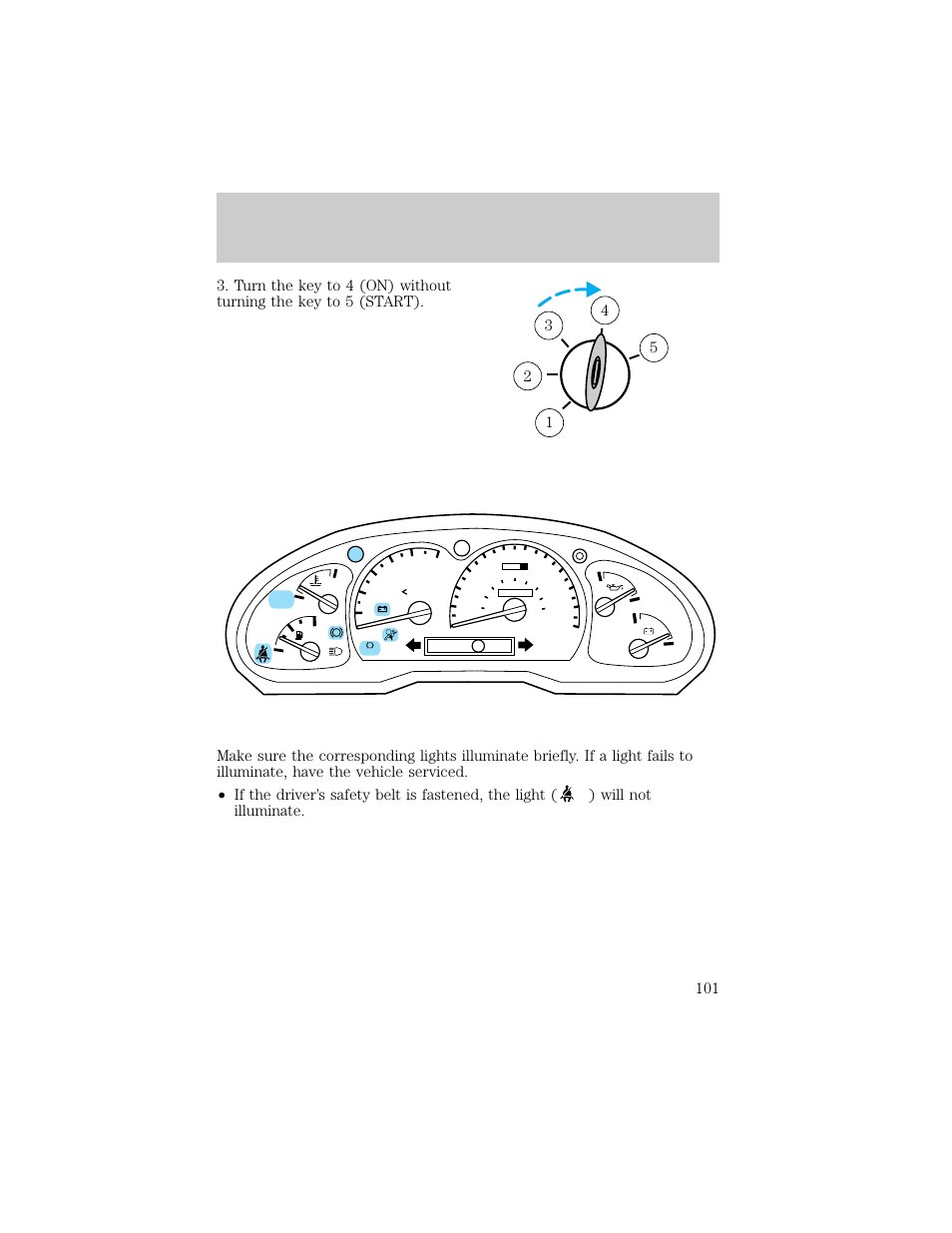 3. Turn the key to 4 (ON) without turning the key to 5 (START).

3

4

5

2

1

Make sure the corresponding lights illuminate briefly. If a light fails to illuminate, have the vehicle serviced.

• If the driver's safety belt is fastened, the light ( ) will not illuminate.

101